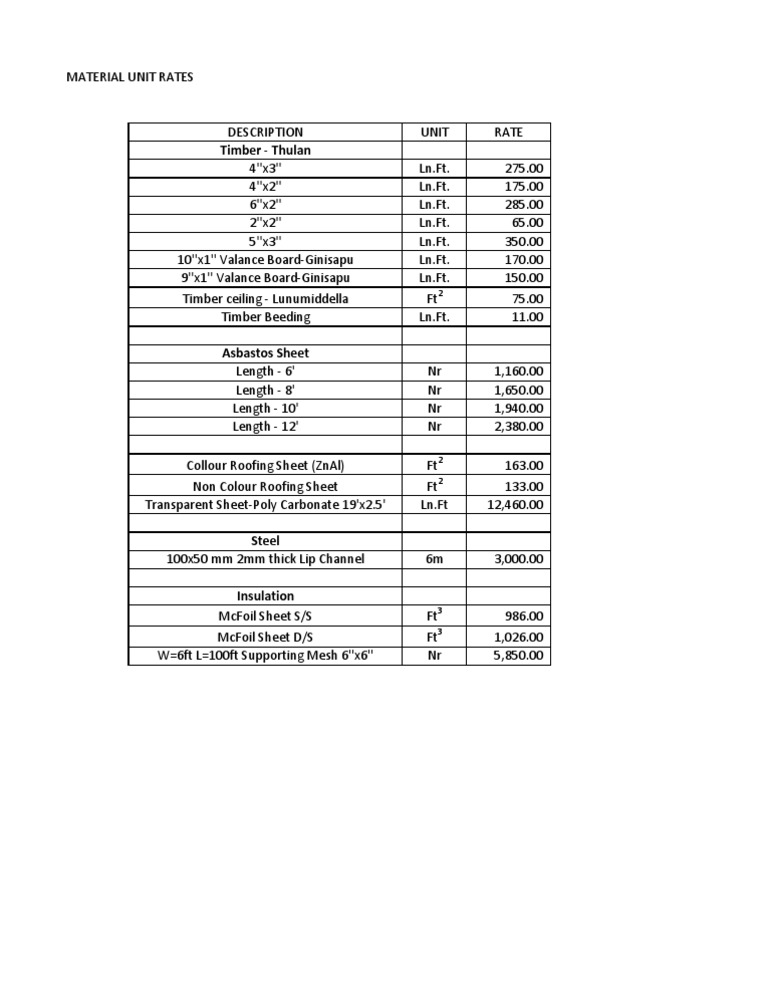 MATERIAL UNIT RATES

| DESCRIPTION | UNIT | RATE |
|---|---|---|
| Timber - Thulan | | |
| 4"x3" | Ln.Ft. | 275.00 |
| 4"x2" | Ln.Ft. | 175.00 |
| 6"x2" | Ln.Ft. | 285.00 |
| 2"x2" | Ln.Ft. | 65.00 |
| 5"x3" | Ln.Ft. | 350.00 |
| 10"x1" Valance Board-Ginisapu | Ln.Ft. | 170.00 |
| 9"x1" Valance Board-Ginisapu | Ln.Ft. | 150.00 |
| Timber ceiling - Lunumiddella | $Ft^2$ | 75.00 |
| Timber Beeding | Ln.Ft. | 11.00 |
| | | |
| Asbastos Sheet | | |
| Length - 6' | Nr | 1,160.00 |
| Length - 8' | Nr | 1,650.00 |
| Length - 10' | Nr | 1,940.00 |
| Length - 12' | Nr | 2,380.00 |
| | | |
| Collour Roofing Sheet (ZnAl) | $Ft^2$ | 163.00 |
| Non Colour Roofing Sheet | $Ft^2$ | 133.00 |
| Transparent Sheet-Poly Carbonate 19'x2.5' | Ln.Ft | 12,460.00 |
| | | |
| Steel | | |
| 100x50 mm 2mm thick Lip Channel | 6m | 3,000.00 |
| | | |
| Insulation | | |
| McFoil Sheet S/S | $Ft^3$ | 986.00 |
| McFoil Sheet D/S | $Ft^3$ | 1,026.00 |
| W=6ft L=100ft Supporting Mesh 6"x6" | Nr | 5,850.00 |